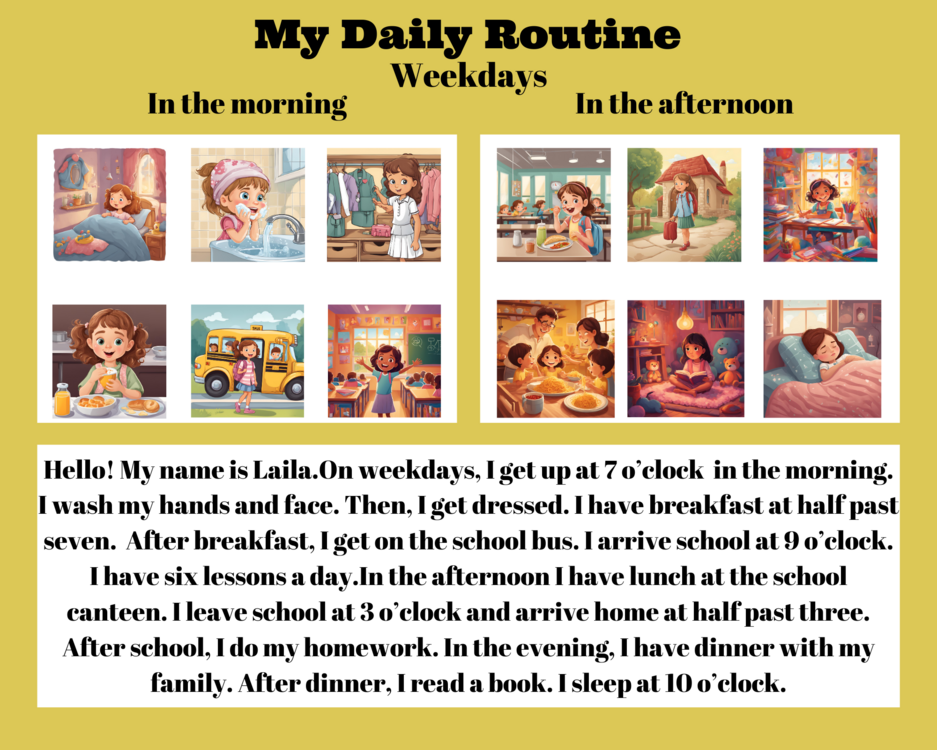 My Daily Routine
Weekdays
In the morning
In the afternoon

Hello! My name is Laila.On weekdays, I get up at 7 o'clock in the morning. I wash my hands and face. Then, I get dressed. I have breakfast at half past seven. After breakfast, I get on the school bus. I arrive school at 9 o'clock. I have six lessons a day.In the afternoon I have lunch at the school canteen. I leave school at 3 o'clock and arrive home at half past three. After school, I do my homework. In the evening, I have dinner with my family. After dinner, I read a book. I sleep at 10 o'clock.